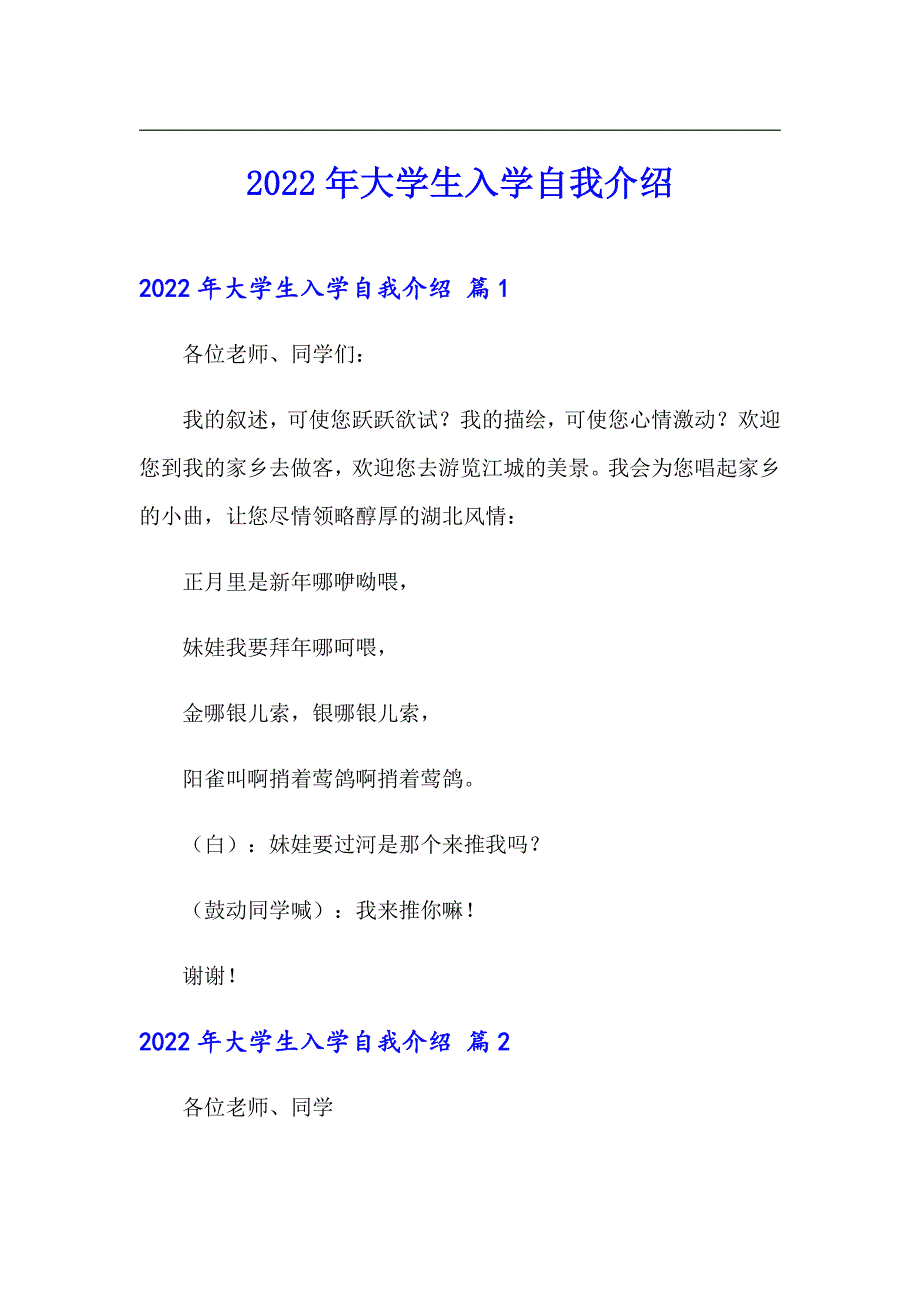 2022年大学生入学自我介绍

2022年大学生入学自我介绍 篇1

各位老师、同学们：

我的叙述，可使您跃跃欲试？我的描绘，可使您心情激动？欢迎您到我的家乡去做客，欢迎您去游览江城的美景。我会为您唱起家乡的小曲，让您尽情领略醇厚的湖北风情：

正月里是新年哪咿呦喂，

妹娃我要拜年哪呵喂，

金哪银儿索，银哪银儿索，

阳雀叫啊捎着莺鸽啊捎着莺鸽。

（白）：妹娃要过河是那个来推我吗？

（鼓动同学喊）：我来推你嘛！

谢谢！

2022年大学生入学自我介绍 篇2

各位老师、同学